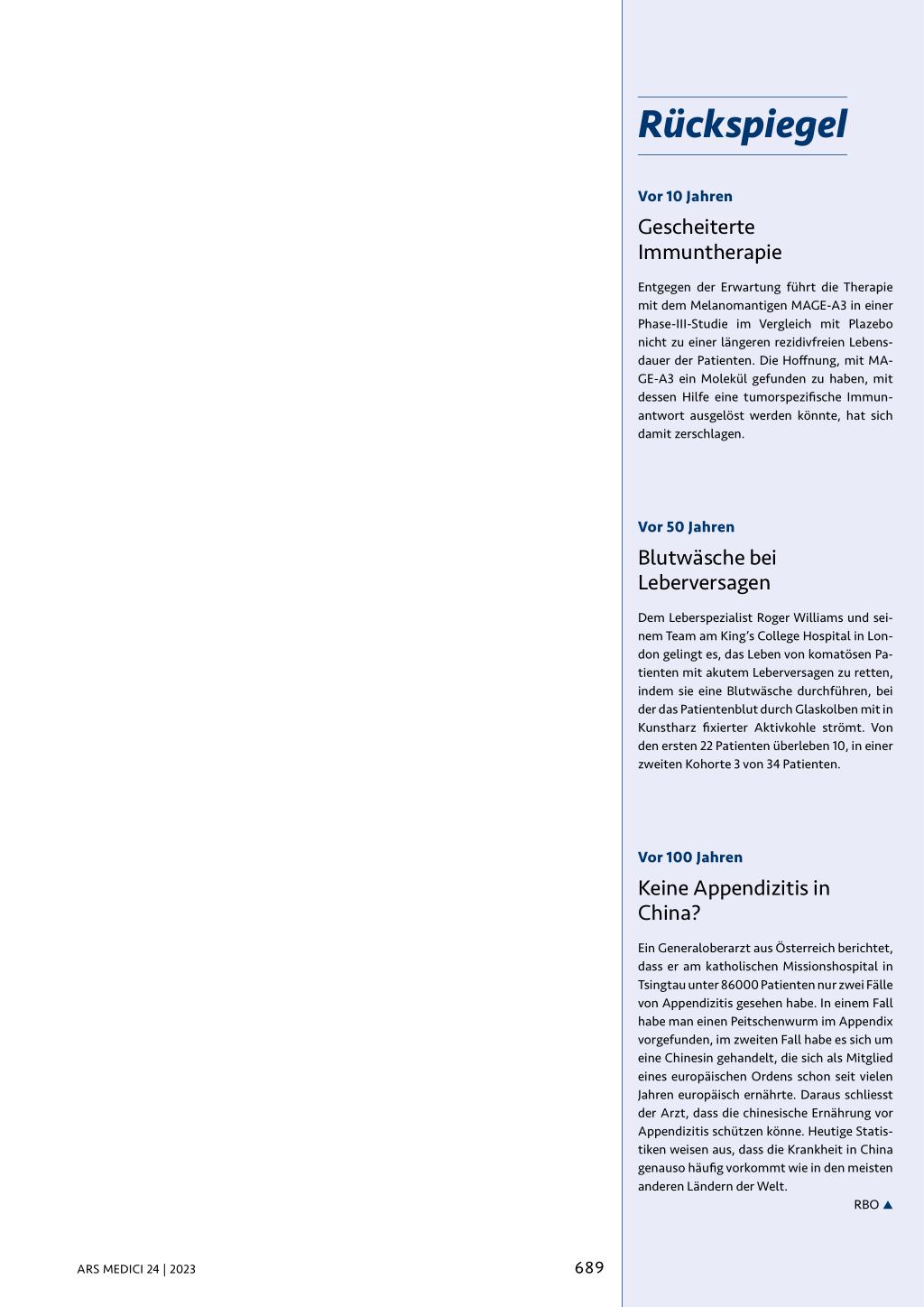 Rückspiegel

Vor 10 Jahren

Gescheiterte Immuntherapie

Entgegen der Erwartung führt die Therapie mit dem Melanomantigen MAGE-A3 in einer Phase-III-Studie im Vergleich mit Plazebo nicht zu einer längeren rezidivfreien Lebensdauer der Patienten. Die Hoffnung, mit MAGE-A3 ein Molekül gefunden zu haben, mit dessen Hilfe eine tumorspezifische Immunantwort ausgelöst werden könnte, hat sich damit zerschlagen.

Vor 50 Jahren

Blutwäsche bei Leberversagen

Dem Leberspezialist Roger Williams und seinem Team am King's College Hospital in London gelingt es, das Leben von komatösen Patienten mit akutem Leberversagen zu retten, indem sie eine Blutwäsche durchführen, bei der das Patientenblut durch Glaskolben mit in Kunstharz fixierter Aktivkohle strömt. Von den ersten 22 Patienten überleben 10, in einer zweiten Kohorte 3 von 34 Patienten.

Vor 100 Jahren

Keine Appendizitis in China?

Ein Generaloberarzt aus Österreich berichtet, dass er am katholischen Missionshospital in Tsingtau unter 86000 Patienten nur zwei Fälle von Appendizitis gesehen habe. In einem Fall habe man einen Peitschenwurm im Appendix vorgefunden, im zweiten Fall habe es sich um eine Chinesin gehandelt, die sich als Mitglied eines europäischen Ordens schon seit vielen Jahren europäisch ernährte. Daraus schliesst der Arzt, dass die chinesische Ernährung vor Appendizitis schützen könne. Heutige Statistiken weisen aus, dass die Krankheit in China genauso häufig vorkommt wie in den meisten anderen Ländern der Welt.

RBO ▲

ARS MEDICI 24 | 2023

689